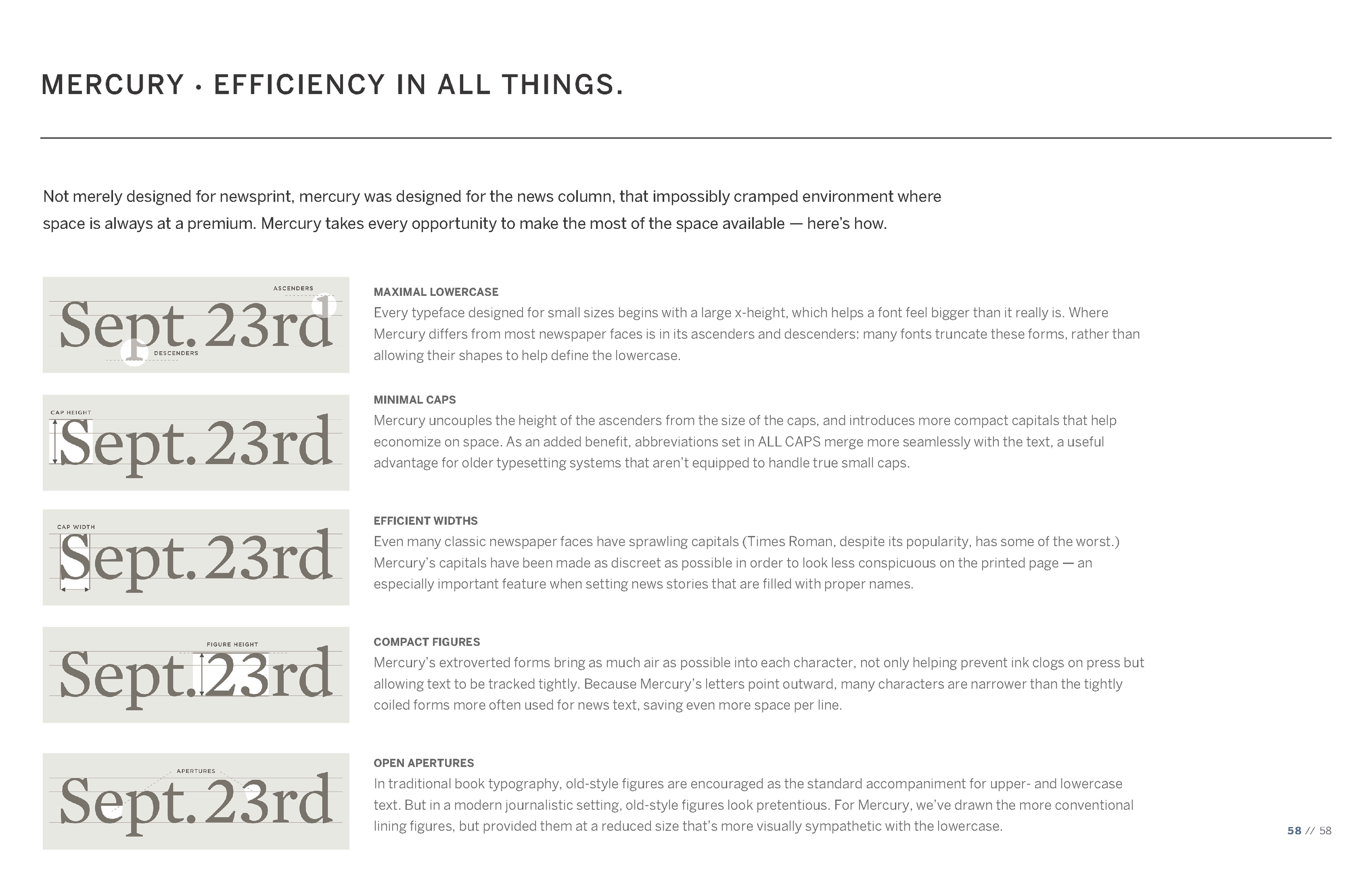 MERCURY · EFFICIENCY IN ALL THINGS.

Not merely designed for newsprint, mercury was designed for the news column, that impossibly cramped environment where space is always at a premium. Mercury takes every opportunity to make the most of the space available — here's how.

ASCENDERS
Sept. 23rd
DESCENDERS

MAXIMAL LOWERCASE
Every typeface designed for small sizes begins with a large x-height, which helps a font feel bigger than it really is. Where Mercury differs from most newspaper faces is in its ascenders and descenders: many fonts truncate these forms, rather than allowing their shapes to help define the lowercase.

CAP HEIGHT
Sept. 23rd

MINIMAL CAPS
Mercury uncouples the height of the ascenders from the size of the caps, and introduces more compact capitals that help economize on space. As an added benefit, abbreviations set in ALL CAPS merge more seamlessly with the text, a useful advantage for older typesetting systems that aren't equipped to handle true small caps.

CAP WIDTH
Sept. 23rd

EFFICIENT WIDTHS
Even many classic newspaper faces have sprawling capitals (Times Roman, despite its popularity, has some of the worst.) Mercury's capitals have been made as discreet as possible in order to look less conspicuous on the printed page — an especially important feature when setting news stories that are filled with proper names.

FIGURE HEIGHT
Sept. 23rd

COMPACT FIGURES
Mercury's extroverted forms bring as much air as possible into each character, not only helping prevent ink clogs on press but allowing text to be tracked tightly. Because Mercury's letters point outward, many characters are narrower than the tightly coiled forms more often used for news text, saving even more space per line.

APERTURES
Sept. 23rd

OPEN APERTURES
In traditional book typography, old-style figures are encouraged as the standard accompaniment for upper- and lowercase text. But in a modern journalistic setting, old-style figures look pretentious. For Mercury, we've drawn the more conventional lining figures, but provided them at a reduced size that's more visually sympathetic with the lowercase.

58 // 58